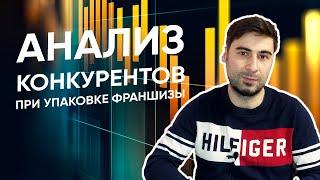 АНАЛИЗ
КОНКУРЕНТОВ
ПРИ УПАКОВКЕ ФРАНШИЗЫ

HILFIGER